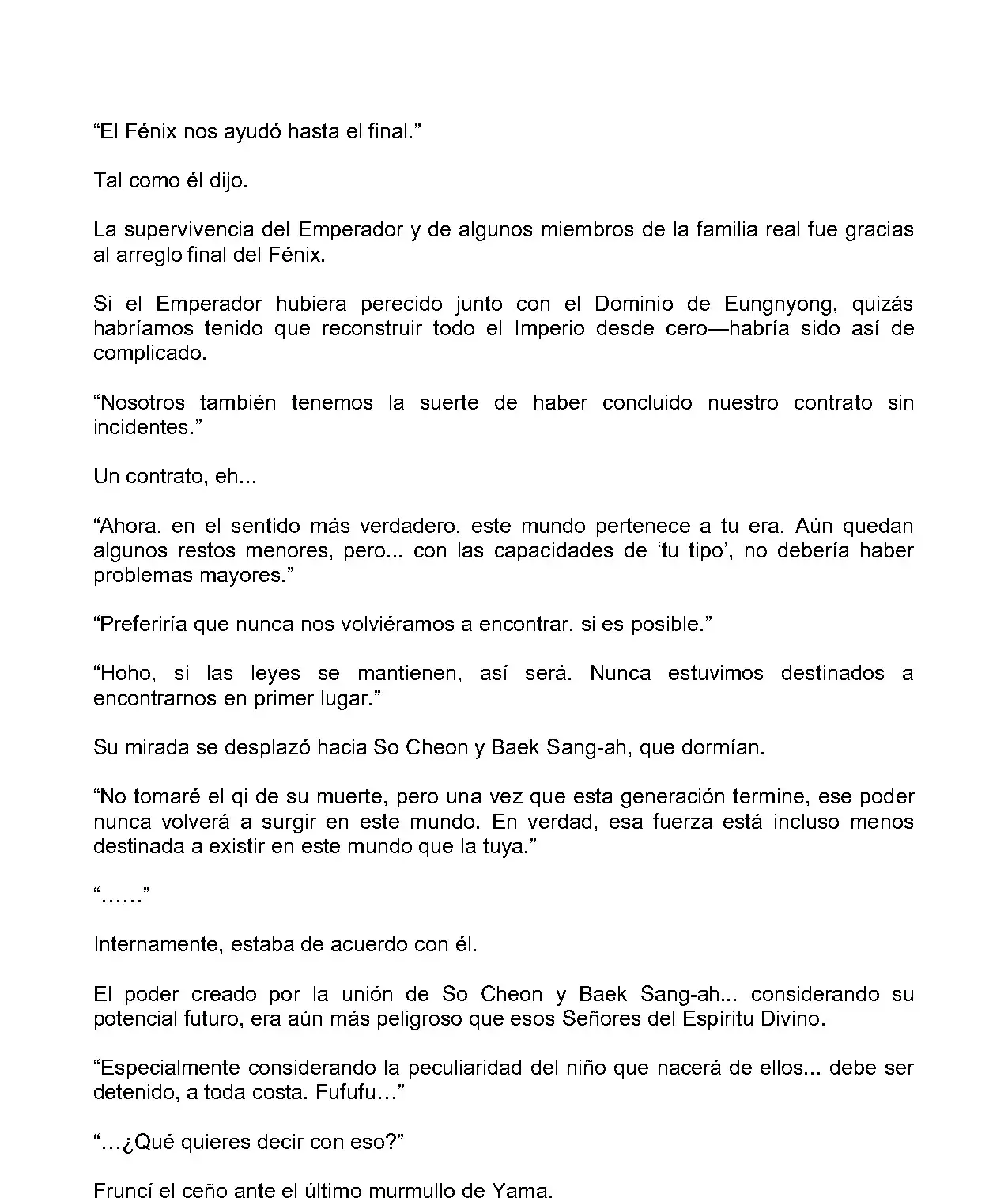 “El Fénix nos ayudó hasta el final.”

Tal como él dijo.

La supervivencia del Emperador y de algunos miembros de la familia real fue gracias al arreglo final del Fénix.

Si el Emperador hubiera perecido junto con el Dominio de Eungnyong, quizás habríamos tenido que reconstruir todo el Imperio desde cero—habría sido así de complicado.

“Nosotros también tenemos la suerte de haber concluido nuestro contrato sin incidentes.”

Un contrato, eh...

“Ahora, en el sentido más verdadero, este mundo pertenece a tu era. Aún quedan algunos restos menores, pero... con las capacidades de ‘tu tipo’, no debería haber problemas mayores.”

“Preferiría que nunca nos volviéramos a encontrar, si es posible.”

“Hoho, si las leyes se mantienen, así será. Nunca estuvimos destinados a encontrarnos en primer lugar.”

Su mirada se desplazó hacia So Cheon y Baek Sang-ah, que dormían.

“No tomaré el qi de su muerte, pero una vez que esta generación termine, ese poder nunca volverá a surgir en este mundo. En verdad, esa fuerza está incluso menos destinada a existir en este mundo que la tuya.”

“......”

Internamente, estaba de acuerdo con él.

El poder creado por la unión de So Cheon y Baek Sang-ah... considerando su potencial futuro, era aún más peligroso que esos Señores del Espíritu Divino.

“Especialmente considerando la peculiaridad del niño que nacerá de ellos... debe ser detenido, a toda costa. Fufufu…”

“…¿Qué quieres decir con eso?”

Fruncí el ceño ante el último murmullo de Yama.